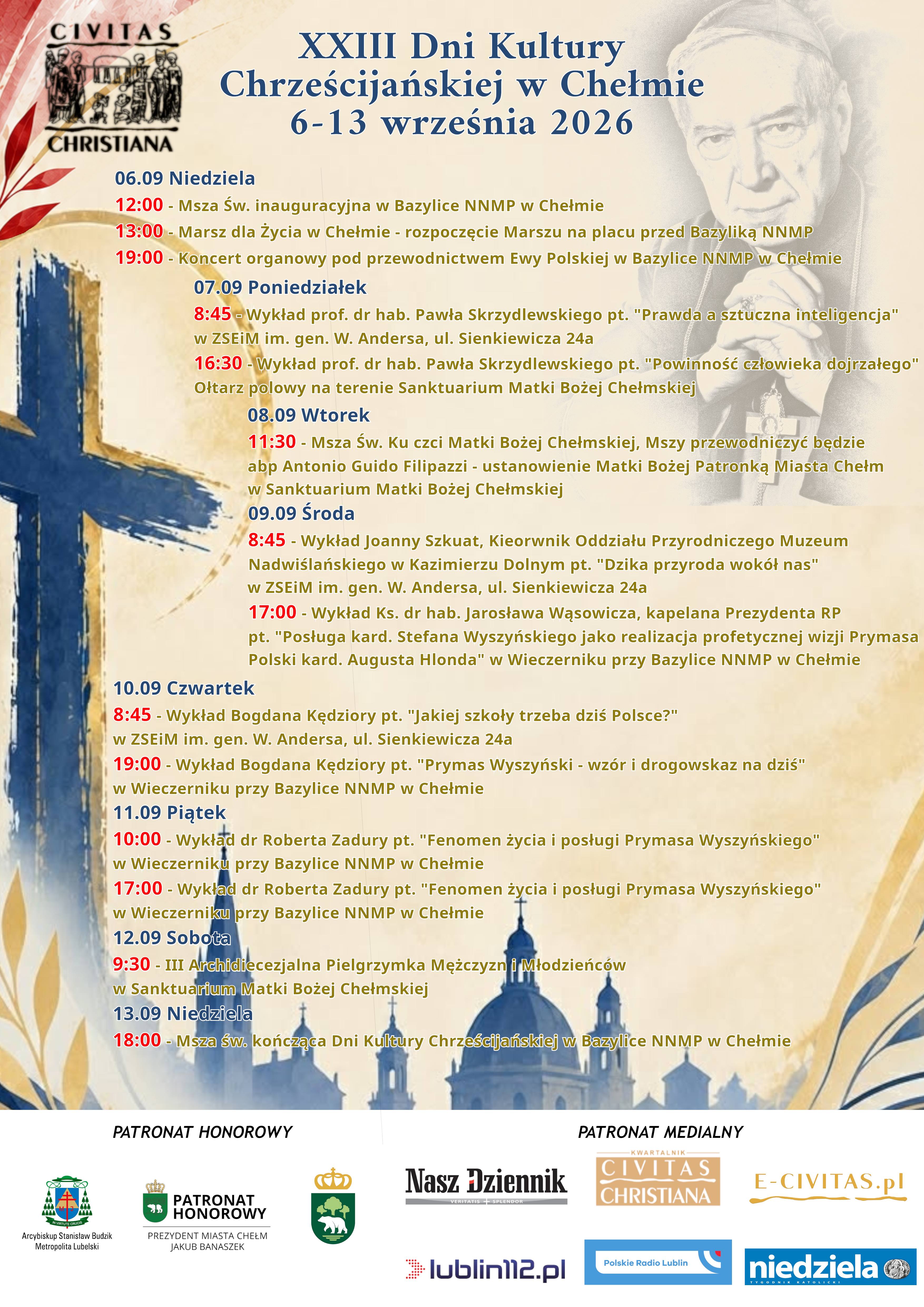 CIVITAS CHRISTIANA

XXIII Dni Kultury Chrześcijańskiej w Chełmie 6-13 września 2026

06.09 Niedziela
12:00 - Msza Św. inauguracyjna w Bazylice NNMP w Chełmie
13:00 - Marsz dla Życia w Chełmie - rozpoczęcie Marszu na placu przed Bazyliką NNMP
19:00 - Koncert organowy pod przewodnictwem Ewy Polskiej w Bazylice NNMP w Chełmie

07.09 Poniedziałek
8:45 - Wykład prof. dr hab. Pawła Skrzydlewskiego pt. "Prawda a sztuczna inteligencja" w ZSEiM im. gen. W. Andersa, ul. Sienkiewicza 24a
16:30 - Wykład prof. dr hab. Pawła Skrzydlewskiego pt. "Powinność człowieka dojrzałego" Ołtarz polowy na terenie Sanktuarium Matki Bożej Chełmskiej

08.09 Wtorek
11:30 - Msza Św. Ku czci Matki Bożej Chełmskiej, Mszy przewodniczyć będzie abp Antonio Guido Filipazzi - ustanowienie Matki Bożej Patronką Miasta Chełm w Sanktuarium Matki Bożej Chełmskiej

09.09 Środa
8:45 - Wykład Joanny Szkuat, Kieorwnik Oddziału Przyrodniczego Muzeum Nadwiślańskiego w Kazimierzu Dolnym pt. "Dzika przyroda wokół nas" w ZSEiM im. gen. W. Andersa, ul. Sienkiewicza 24a
17:00 - Wykład Ks. dr hab. Jarosława Wąsowicza, kapelana Prezydenta RP pt. "Posługa kard. Stefana Wyszyńskiego jako realizacja profetycznej wizji Prymasa Polski kard. Augusta Hlonda" w Wieczerniku przy Bazylice NNMP w Chełmie

10.09 Czwartek
8:45 - Wykład Bogdana Kędziory pt. "Jakiej szkoły trzeba dziś Polsce?" w ZSEiM im. gen. W. Andersa, ul. Sienkiewicza 24a
19:00 - Wykład Bogdana Kędziory pt. "Prymas Wyszyński - wzór i drogowskaz na dziś" w Wieczerniku przy Bazylice NNMP w Chełmie

11.09 Piątek
10:00 - Wykład dr Roberta Zadury pt. "Fenomen życia i posługi Prymasa Wyszyńskiego" w Wieczerniku przy Bazylice NNMP w Chełmie
17:00 - Wykład dr Roberta Zadury pt. "Fenomen życia i posługi Prymasa Wyszyńskiego" w Wieczerniku przy Bazylice NNMP w Chełmie

12.09 Sobota
9:30 - III Archidiecezjalna Pielgrzymka Mężczyzn i Młodzieńców w Sanktuarium Matki Bożej Chełmskiej

13.09 Niedziela
18:00 - Msza św. kończąca Dni Kultury Chrześcijańskiej w Bazylice NNMP w Chełmie

PATRONAT HONOROWY
IN VIRTUTE CRUCIS
Arcybiskup Stanisław Budzik Metropolita Lubelski
PATRONAT HONOROWY
PREZYDENT MIASTA CHEŁM JAKUB BANASZEK

PATRONAT MEDIALNY
Nasz Dziennik VERITATIS SPLENDOR
KWARTALNIK CIVITAS CHRISTIANA
E-CIVITAS.pl
lublin112.pl
Polskie Radio Lublin
niedziela TYGODNIK KATOLICKI